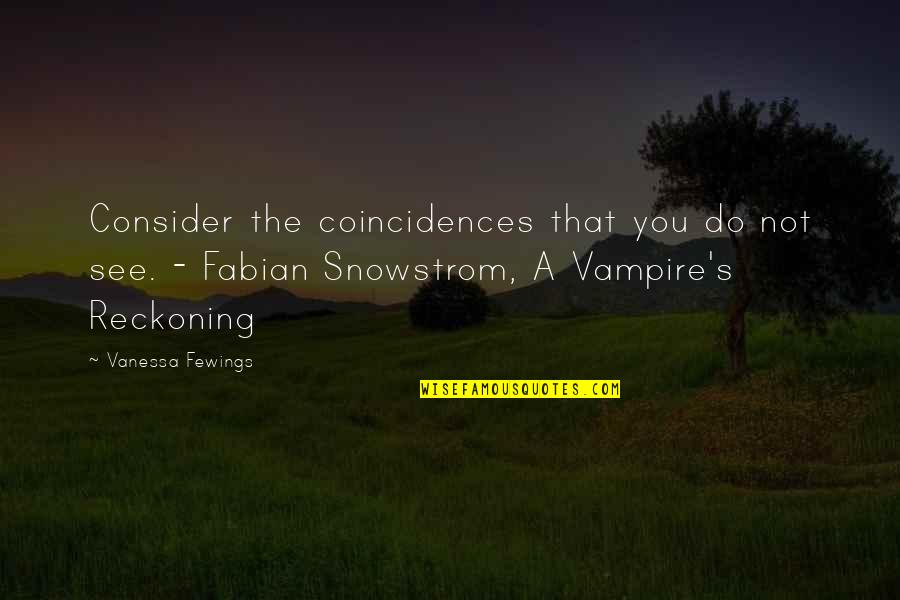 Consider the coincidences that you do not see. - Fabian Snowstrom, A Vampire's Reckoning

~ Vanessa Fewings

WISEFAMOUSQUOTES.COM